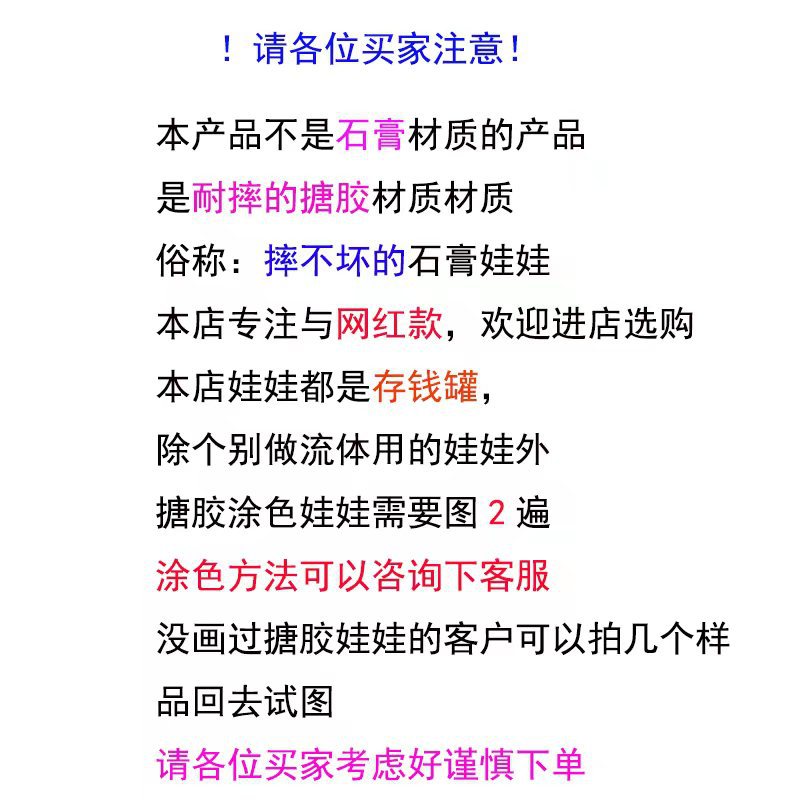 ！请各位买家注意！

本产品不是石膏材质的产品

是耐摔的搪胶材质材质

俗称：摔不坏的石膏娃娃

本店专注与网红款，欢迎进店选购

本店娃娃都是存钱罐，

除个别做流体用的娃娃外

搪胶涂色娃娃需要图 2 遍

涂色方法可以咨询下客服

没画过搪胶娃娃的客户可以拍几个样品回去试图

请各位买家考虑好谨慎下单